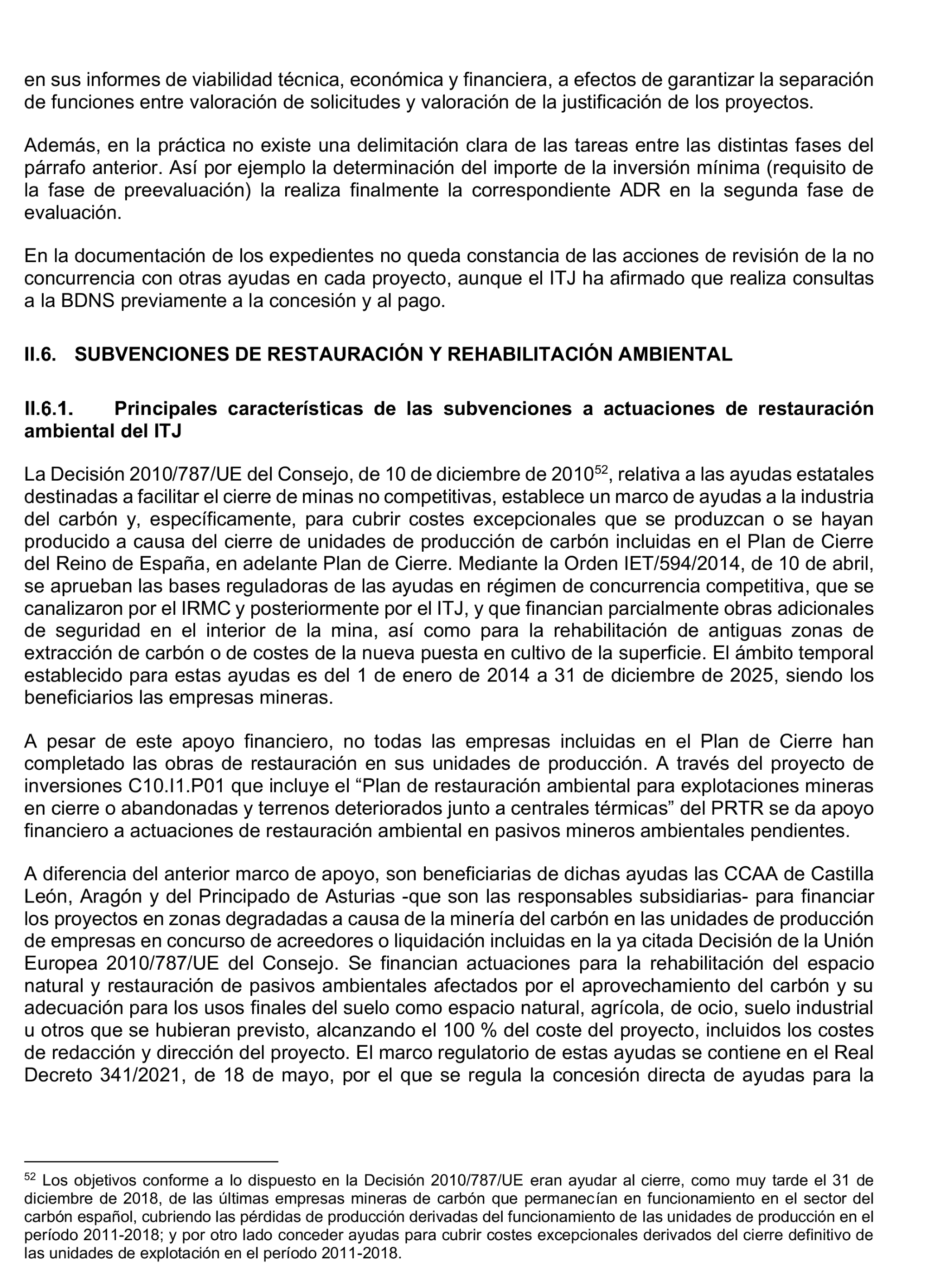 en sus informes de viabilidad técnica, económica y financiera, a efectos de garantizar la separación de funciones entre valoración de solicitudes y valoración de la justificación de los proyectos.

Además, en la práctica no existe una delimitación clara de las tareas entre las distintas fases del párrafo anterior. Así por ejemplo la determinación del importe de la inversión mínima (requisito de la fase de preevaluación) la realiza finalmente la correspondiente ADR en la segunda fase de evaluación.

En la documentación de los expedientes no queda constancia de las acciones de revisión de la no concurrencia con otras ayudas en cada proyecto, aunque el ITJ ha afirmado que realiza consultas a la BDNS previamente a la concesión y al pago.

II.6. SUBVENCIONES DE RESTAURACIÓN Y REHABILITACIÓN AMBIENTAL

II.6.1. Principales características de las subvenciones a actuaciones de restauración ambiental del ITJ

La Decisión 2010/787/UE del Consejo, de 10 de diciembre de 2010$^{52}$, relativa a las ayudas estatales destinadas a facilitar el cierre de minas no competitivas, establece un marco de ayudas a la industria del carbón y, específicamente, para cubrir costes excepcionales que se produzcan o se hayan producido a causa del cierre de unidades de producción de carbón incluidas en el Plan de Cierre del Reino de España, en adelante Plan de Cierre. Mediante la Orden IET/594/2014, de 10 de abril, se aprueban las bases reguladoras de las ayudas en régimen de concurrencia competitiva, que se canalizaron por el IRMC y posteriormente por el ITJ, y que financian parcialmente obras adicionales de seguridad en el interior de la mina, así como para la rehabilitación de antiguas zonas de extracción de carbón o de costes de la nueva puesta en cultivo de la superficie. El ámbito temporal establecido para estas ayudas es del 1 de enero de 2014 a 31 de diciembre de 2025, siendo los beneficiarios las empresas mineras.

A pesar de este apoyo financiero, no todas las empresas incluidas en el Plan de Cierre han completado las obras de restauración en sus unidades de producción. A través del proyecto de inversiones C10.I1.P01 que incluye el "Plan de restauración ambiental para explotaciones mineras en cierre o abandonadas y terrenos deteriorados junto a centrales térmicas" del PRTR se da apoyo financiero a actuaciones de restauración ambiental en pasivos mineros ambientales pendientes.

A diferencia del anterior marco de apoyo, son beneficiarias de dichas ayudas las CCAA de Castilla León, Aragón y del Principado de Asturias -que son las responsables subsidiarias- para financiar los proyectos en zonas degradadas a causa de la minería del carbón en las unidades de producción de empresas en concurso de acreedores o liquidación incluidas en la ya citada Decisión de la Unión Europea 2010/787/UE del Consejo. Se financian actuaciones para la rehabilitación del espacio natural y restauración de pasivos ambientales afectados por el aprovechamiento del carbón y su adecuación para los usos finales del suelo como espacio natural, agrícola, de ocio, suelo industrial u otros que se hubieran previsto, alcanzando el 100 % del coste del proyecto, incluidos los costes de redacción y dirección del proyecto. El marco regulatorio de estas ayudas se contiene en el Real Decreto 341/2021, de 18 de mayo, por el que se regula la concesión directa de ayudas para la

$^{52}$ Los objetivos conforme a lo dispuesto en la Decisión 2010/787/UE eran ayudar al cierre, como muy tarde el 31 de diciembre de 2018, de las últimas empresas mineras de carbón que permanecían en funcionamiento en el sector del carbón español, cubriendo las pérdidas de producción derivadas del funcionamiento de las unidades de producción en el período 2011-2018; y por otro lado conceder ayudas para cubrir costes excepcionales derivados del cierre definitivo de las unidades de explotación en el período 2011-2018.